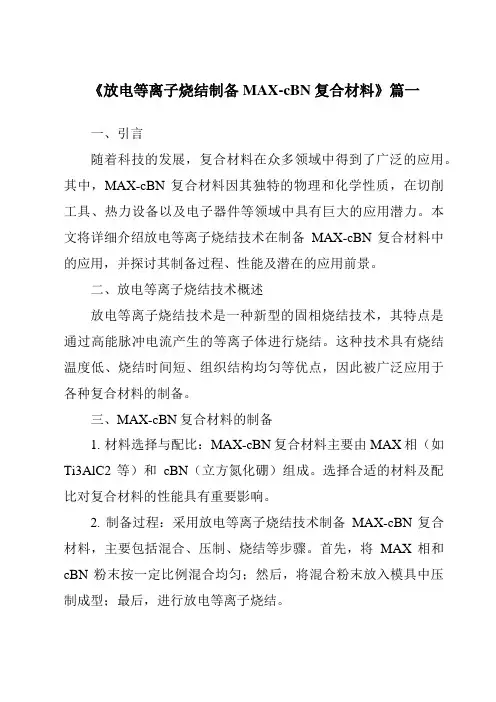 《放电等离子烧结制备 MAX-cBN 复合材料》篇一

一、引言

随着科技的发展，复合材料在众多领域中得到了广泛的应用。其中，MAX-cBN 复合材料因其独特的物理和化学性质，在切削工具、热力设备以及电子器件等领域中具有巨大的应用潜力。本文将详细介绍放电等离子烧结技术在制备 MAX-cBN 复合材料中的应用，并探讨其制备过程、性能及潜在的应用前景。

二、放电等离子烧结技术概述

放电等离子烧结技术是一种新型的固相烧结技术，其特点是通过高能脉冲电流产生的等离子体进行烧结。这种技术具有烧结温度低、烧结时间短、组织结构均匀等优点，因此被广泛应用于各种复合材料的制备。

三、MAX-cBN 复合材料的制备

1. 材料选择与配比：MAX-cBN 复合材料主要由 MAX 相（如 Ti3AlC2 等）和 cBN（立方氮化硼）组成。选择合适的材料及配比对复合材料的性能具有重要影响。

2. 制备过程：采用放电等离子烧结技术制备 MAX-cBN 复合材料，主要包括混合、压制、烧结等步骤。首先，将 MAX 相和 cBN 粉末按一定比例混合均匀；然后，将混合粉末放入模具中压制成型；最后，进行放电等离子烧结。